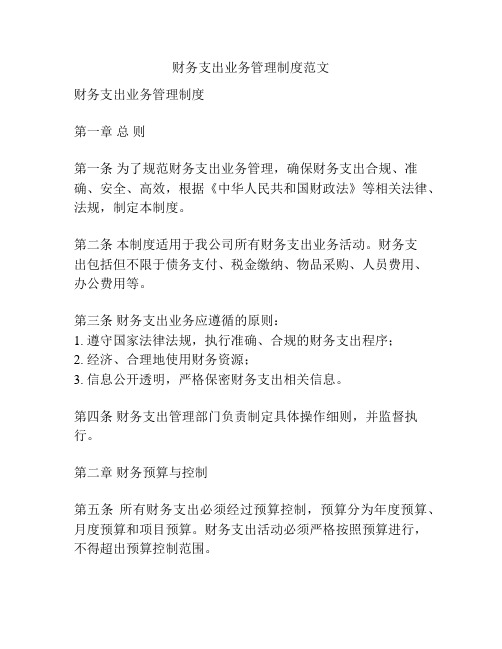 财务支出业务管理制度范文

财务支出业务管理制度

第一章 总 则

第一条 为了规范财务支出业务管理，确保财务支出合规、准确、安全、高效，根据《中华人民共和国财政法》等相关法律、法规，制定本制度。

第二条 本制度适用于我公司所有财务支出业务活动。财务支出包括但不限于债务支付、税金缴纳、物品采购、人员费用、办公费用等。

第三条 财务支出业务应遵循的原则：
1. 遵守国家法律法规，执行准确、合规的财务支出程序；
2. 经济、合理地使用财务资源；
3. 信息公开透明，严格保密财务支出相关信息。

第四条 财务支出管理部门负责制定具体操作细则，并监督执行。

第二章 财务预算与控制

第五条 所有财务支出必须经过预算控制，预算分为年度预算、月度预算和项目预算。财务支出活动必须严格按照预算进行，不得超出预算控制范围。